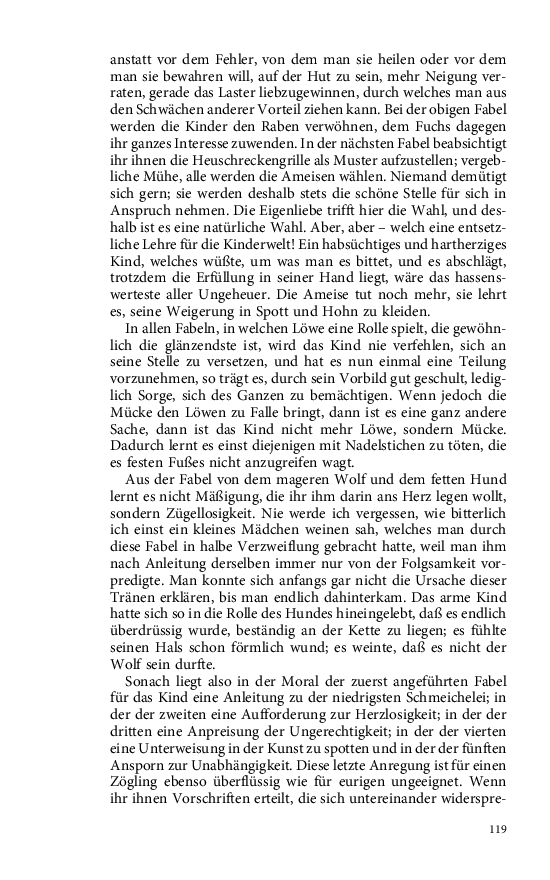 anstatt vor dem Fehler, von dem man sie heilen oder vor dem man sie bewahren will, auf der Hut zu sein, mehr Neigung verraten, gerade das Laster liebzugewinnen, durch welches man aus den Schwächen anderer Vorteil ziehen kann. Bei der obigen Fabel werden die Kinder den Raben verwöhnen, dem Fuchs dagegen ihr ganzes Interesse zuwenden. In der nächsten Fabel beabsichtigt ihr ihnen die Heuschreckengrille als Muster aufzustellen; vergebliche Mühe, alle werden die Ameisen wählen. Niemand demütigt sich gern; sie werden deshalb stets die schöne Stelle für sich in Anspruch nehmen. Die Eigenliebe trifft hier die Wahl, und deshalb ist es eine natürliche Wahl. Aber, aber – welch eine entsetzliche Lehre für die Kinderwelt! Ein habsüchtiges und hartherziges Kind, welches wüßte, um was man es bittet, und es abschlägt, trotzdem die Erfüllung in seiner Hand liegt, wäre das hassenswerteste aller Ungeheuer. Die Ameise tut noch mehr, sie lehrt es, seine Weigerung in Spott und Hohn zu kleiden.

In allen Fabeln, in welchen Löwe eine Rolle spielt, die gewöhnlich die glänzendste ist, wird das Kind nie verfehlen, sich an seine Stelle zu versetzen, und hat es nun einmal eine Teilung vorzunehmen, so trägt es, durch sein Vorbild gut geschult, lediglich Sorge, sich des Ganzen zu bemächtigen. Wenn jedoch die Mücke den Löwen zu Falle bringt, dann ist es eine ganz andere Sache, dann ist das Kind nicht mehr Löwe, sondern Mücke. Dadurch lernt es einst diejenigen mit Nadelstichen zu töten, die es festen Fußes nicht anzugreifen wagt.

Aus der Fabel von dem mageren Wolf und dem fetten Hund lernt es nicht Mäßigung, die ihr ihm darin ans Herz legen wollt, sondern Zügellosigkeit. Nie werde ich vergessen, wie bitterlich ich einst ein kleines Mädchen weinen sah, welches man durch diese Fabel in halbe Verzweiflung gebracht hatte, weil man ihm nach Anleitung derselben immer nur von der Folgsamkeit vorpredigte. Man konnte sich anfangs gar nicht die Ursache dieser Tränen erklären, bis man endlich dahinterkam. Das arme Kind hatte sich so in die Rolle des Hundes hineingelebt, daß es endlich überdrüssig wurde, beständig an der Kette zu liegen; es fühlte seinen Hals schon förmlich wund; es weinte, daß es nicht der Wolf sein durfte.

Sonach liegt also in der Moral der zuerst angeführten Fabel für das Kind eine Anleitung zu der niedrigsten Schmeichelei; in der der zweiten eine Aufforderung zur Herzlosigkeit; in der der dritten eine Anpreisung der Ungerechtigkeit; in der der vierten eine Unterweisung in der Kunst zu spotten und in der der fünften Ansporn zur Unabhängigkeit. Diese letzte Anregung ist für einen Zögling ebenso überflüssig wie für eurigen ungeeignet. Wenn ihr ihnen Vorschriften erteilt, die sich untereinander widerspre-

119